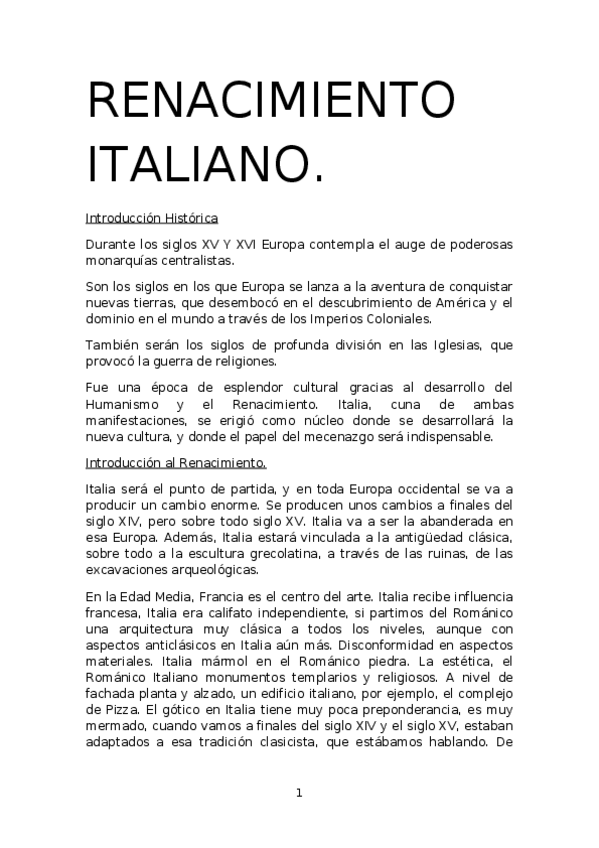 RENACIMIENTO ITALIANO.

Introducción Histórica

Durante los siglos XV Y XVI Europa contempla el auge de poderosas monarquías centralistas.

Son los siglos en los que Europa se lanza a la aventura de conquistar nuevas tierras, que desembocó en el descubrimiento de América y el dominio en el mundo a través de los Imperios Coloniales.

También serán los siglos de profunda división en las Iglesias, que provocó la guerra de religiones.

Fue una época de esplendor cultural gracias al desarrollo del Humanismo y el Renacimiento. Italia, cuna de ambas manifestaciones, se erigió como núcleo donde se desarrollará la nueva cultura, y donde el papel del mecenazgo será indispensable.

Introducción al Renacimiento.

Italia será el punto de partida, y en toda Europa occidental se va a producir un cambio enorme. Se producen unos cambios a finales del siglo XIV, pero sobre todo siglo XV. Italia va a ser la abanderada en esa Europa. Además, Italia estará vinculada a la antigüedad clásica, sobre todo a la escultura grecolatina, a través de las ruinas, de las excavaciones arqueológicas.

En la Edad Media, Francia es el centro del arte. Italia recibe influencia francesa, Italia era califato independiente, si partimos del Románico una arquitectura muy clásica a todos los niveles, aunque con aspectos anticlásicos en Italia aún más. Disconformidad en aspectos materiales. Italia mármol en el Románico piedra. La estética, el Románico Italiano monumentos templarios y religiosos. A nivel de fachada planta y alzado, un edificio italiano, por ejemplo, el complejo de Pizza. El gótico en Italia tiene muy poca preponderancia, es muy mermado, cuando vamos a finales del siglo XIV y el siglo XV, estaban adaptados a esa tradición clasicista, que estábamos hablando. De

1